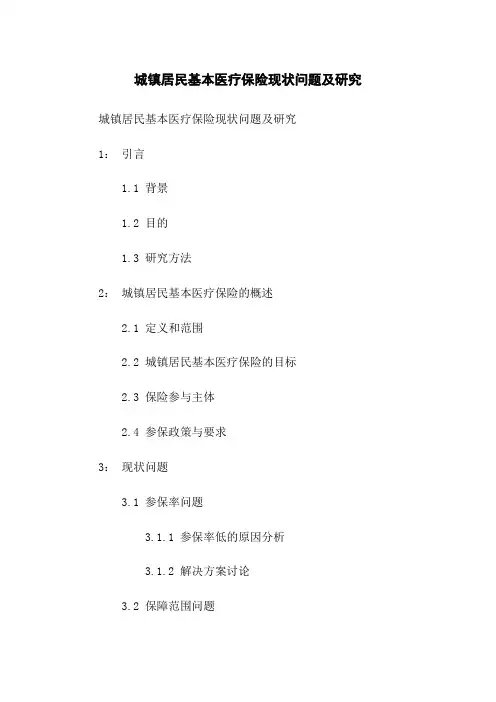 城镇居民基本医疗保险现状问题及研究

城镇居民基本医疗保险现状问题及研究

1： 引言

1.1 背景

1.2 目的

1.3 研究方法

2： 城镇居民基本医疗保险的概述

2.1 定义和范围

2.2 城镇居民基本医疗保险的目标

2.3 保险参与主体

2.4 参保政策与要求

3： 现状问题

3.1 参保率问题

3.1.1 参保率低的原因分析

3.1.2 解决方案讨论

3.2 保障范围问题